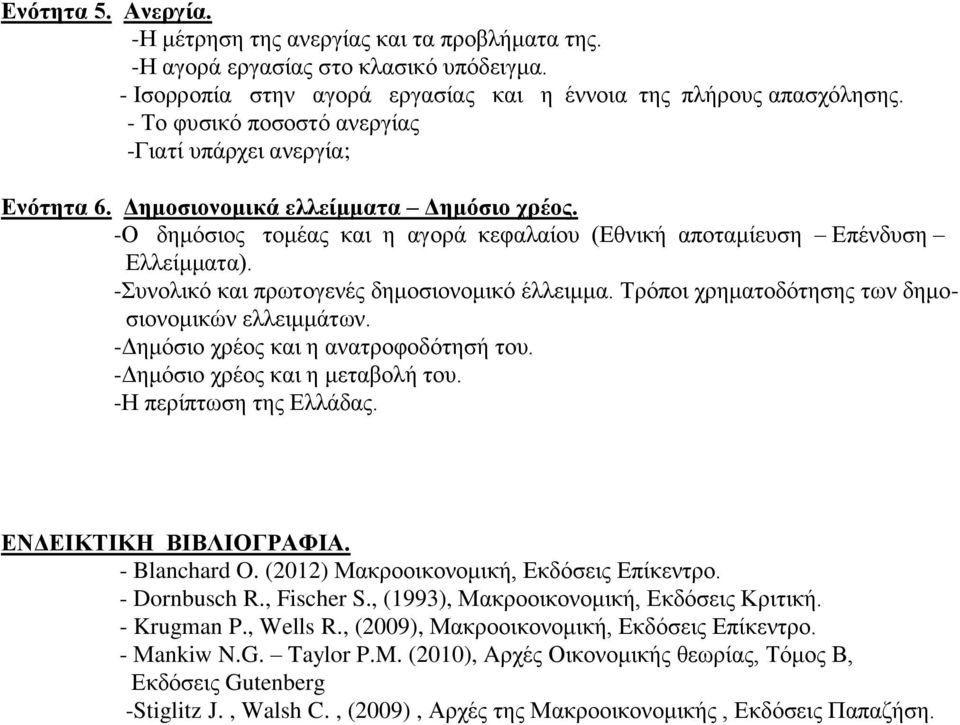 Ενότητα 5. Ανεργία.
-Η μέτρηση της ανεργίας και τα προβλήματα της.
-Η αγορά εργασίας στο κλασικό υπόδειγμα.
- Ισορροπία στην αγορά εργασίας και η έννοια της πλήρους απασχόλησης.
- Το φυσικό ποσοστό ανεργίας
-Γιατί υπάρχει ανεργία;

Ενότητα 6. Δημοσιονομικά ελλείμματα – Δημόσιο χρέος.
-Ο δημόσιος τομέας και η αγορά κεφαλαίου (Εθνική αποταμίευση – Επένδυση – Ελλείμματα).
-Συνολικό και πρωτογενές δημοσιονομικό έλλειμμα. Τρόποι χρηματοδότησης των δημοσιονομικών ελλειμμάτων.
-Δημόσιο χρέος και η ανατροφοδότησή του.
-Δημόσιο χρέος και η μεταβολή του.
-Η περίπτωση της Ελλάδας.

ΕΝΔΕΙΚΤΙΚΗ ΒΙΒΛΙΟΓΡΑΦΙΑ.
- Blanchard O. (2012) Μακροοικονομική, Εκδόσεις Επίκεντρο.
- Dornbusch R., Fischer S., (1993), Μακροοικονομική, Εκδόσεις Κριτική.
- Krugman P., Wells R., (2009), Μακροοικονομική, Εκδόσεις Επίκεντρο.
- Mankiw N.G. – Taylor P.M. (2010), Αρχές Οικονομικής θεωρίας, Τόμος Β, Εκδόσεις Gutenberg
-Stiglitz J. , Walsh C. , (2009) , Αρχές της Μακροοικονομικής , Εκδόσεις Παπαζήση.